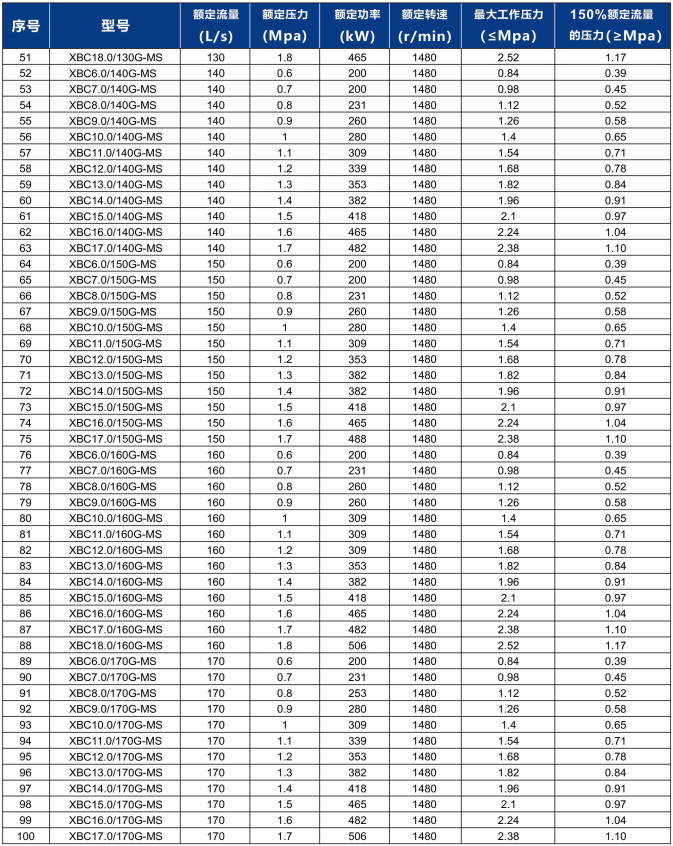 | 序号 | 型号 | 额定流量 (L/s) | 额定压力 (Mpa) | 额定功率 (kW) | 额定转速 (r/min) | 最大工作压力 (≤Mpa) | 150%额定流量的压力(≥Mpa) |
|---|---|---|---|---|---|---|---|
| 51 | XBC18.0/130G-MS | 130 | 1.8 | 465 | 1480 | 2.52 | 1.17 |
| 52 | XBC6.0/140G-MS | 140 | 0.6 | 200 | 1480 | 0.84 | 0.39 |
| 53 | XBC7.0/140G-MS | 140 | 0.7 | 200 | 1480 | 0.98 | 0.45 |
| 54 | XBC8.0/140G-MS | 140 | 0.8 | 231 | 1480 | 1.12 | 0.52 |
| 55 | XBC9.0/140G-MS | 140 | 0.9 | 260 | 1480 | 1.26 | 0.58 |
| 56 | XBC10.0/140G-MS | 140 | 1 | 280 | 1480 | 1.4 | 0.65 |
| 57 | XBC11.0/140G-MS | 140 | 1.1 | 309 | 1480 | 1.54 | 0.71 |
| 58 | XBC12.0/140G-MS | 140 | 1.2 | 339 | 1480 | 1.68 | 0.78 |
| 59 | XBC13.0/140G-MS | 140 | 1.3 | 353 | 1480 | 1.82 | 0.84 |
| 60 | XBC14.0/140G-MS | 140 | 1.4 | 382 | 1480 | 1.96 | 0.91 |
| 61 | XBC15.0/140G-MS | 140 | 1.5 | 418 | 1480 | 2.1 | 0.97 |
| 62 | XBC16.0/140G-MS | 140 | 1.6 | 465 | 1480 | 2.24 | 1.04 |
| 63 | XBC17.0/140G-MS | 140 | 1.7 | 482 | 1480 | 2.38 | 1.10 |
| 64 | XBC6.0/150G-MS | 150 | 0.6 | 200 | 1480 | 0.84 | 0.39 |
| 65 | XBC7.0/150G-MS | 150 | 0.7 | 200 | 1480 | 0.98 | 0.45 |
| 66 | XBC8.0/150G-MS | 150 | 0.8 | 231 | 1480 | 1.12 | 0.52 |
| 67 | XBC9.0/150G-MS | 150 | 0.9 | 260 | 1480 | 1.26 | 0.58 |
| 68 | XBC10.0/150G-MS | 150 | 1 | 280 | 1480 | 1.4 | 0.65 |
| 69 | XBC11.0/150G-MS | 150 | 1.1 | 309 | 1480 | 1.54 | 0.71 |
| 70 | XBC12.0/150G-MS | 150 | 1.2 | 353 | 1480 | 1.68 | 0.78 |
| 71 | XBC13.0/150G-MS | 150 | 1.3 | 382 | 1480 | 1.82 | 0.84 |
| 72 | XBC14.0/150G-MS | 150 | 1.4 | 382 | 1480 | 1.96 | 0.91 |
| 73 | XBC15.0/150G-MS | 150 | 1.5 | 418 | 1480 | 2.1 | 0.97 |
| 74 | XBC16.0/150G-MS | 150 | 1.6 | 465 | 1480 | 2.24 | 1.04 |
| 75 | XBC17.0/150G-MS | 150 | 1.7 | 488 | 1480 | 2.38 | 1.10 |
| 76 | XBC6.0/160G-MS | 160 | 0.6 | 200 | 1480 | 0.84 | 0.39 |
| 77 | XBC7.0/160G-MS | 160 | 0.7 | 231 | 1480 | 0.98 | 0.45 |
| 78 | XBC8.0/160G-MS | 160 | 0.8 | 260 | 1480 | 1.12 | 0.52 |
| 79 | XBC9.0/160G-MS | 160 | 0.9 | 260 | 1480 | 1.26 | 0.58 |
| 80 | XBC10.0/160G-MS | 160 | 1 | 309 | 1480 | 1.4 | 0.65 |
| 81 | XBC11.0/160G-MS | 160 | 1.1 | 309 | 1480 | 1.54 | 0.71 |
| 82 | XBC12.0/160G-MS | 160 | 1.2 | 309 | 1480 | 1.68 | 0.78 |
| 83 | XBC13.0/160G-MS | 160 | 1.3 | 353 | 1480 | 1.82 | 0.84 |
| 84 | XBC14.0/160G-MS | 160 | 1.4 | 382 | 1480 | 1.96 | 0.91 |
| 85 | XBC15.0/160G-MS | 160 | 1.5 | 418 | 1480 | 2.1 | 0.97 |
| 86 | XBC16.0/160G-MS | 160 | 1.6 | 465 | 1480 | 2.24 | 1.04 |
| 87 | XBC17.0/160G-MS | 160 | 1.7 | 482 | 1480 | 2.38 | 1.10 |
| 88 | XBC18.0/160G-MS | 160 | 1.8 | 506 | 1480 | 2.52 | 1.17 |
| 89 | XBC6.0/170G-MS | 170 | 0.6 | 200 | 1480 | 0.84 | 0.39 |
| 90 | XBC7.0/170G-MS | 170 | 0.7 | 231 | 1480 | 0.98 | 0.45 |
| 91 | XBC8.0/170G-MS | 170 | 0.8 | 253 | 1480 | 1.12 | 0.52 |
| 92 | XBC9.0/170G-MS | 170 | 0.9 | 280 | 1480 | 1.26 | 0.58 |
| 93 | XBC10.0/170G-MS | 170 | 1 | 309 | 1480 | 1.4 | 0.65 |
| 94 | XBC11.0/170G-MS | 170 | 1.1 | 339 | 1480 | 1.54 | 0.71 |
| 95 | XBC12.0/170G-MS | 170 | 1.2 | 353 | 1480 | 1.68 | 0.78 |
| 96 | XBC13.0/170G-MS | 170 | 1.3 | 382 | 1480 | 1.82 | 0.84 |
| 97 | XBC14.0/170G-MS | 170 | 1.4 | 418 | 1480 | 1.96 | 0.91 |
| 98 | XBC15.0/170G-MS | 170 | 1.5 | 465 | 1480 | 2.1 | 0.97 |
| 99 | XBC16.0/170G-MS | 170 | 1.6 | 482 | 1480 | 2.24 | 1.04 |
| 100 | XBC17.0/170G-MS | 170 | 1.7 | 506 | 1480 | 2.38 | 1.10 |